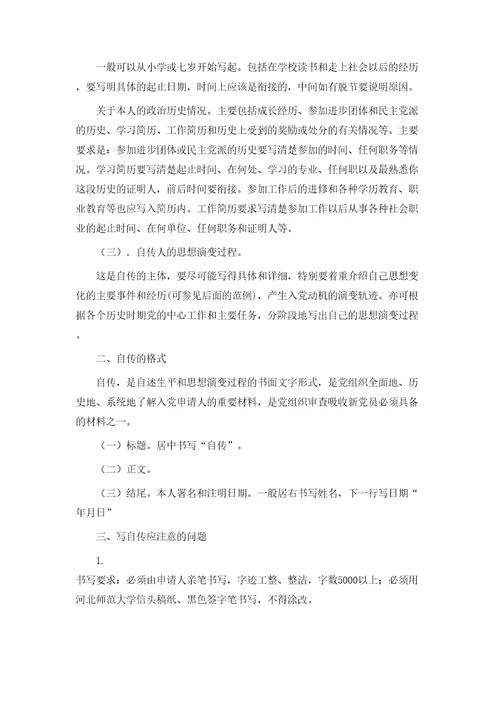 一般可以从小学或七岁开始写起。包括在学校读书和走上社会以后的经历，要写明具体的起止日期，时间上应该是衔接的，中间如有脱节要说明原因。

关于本人的政治历史情况。主要包括成长经历、参加进步团体和民主党派的历史、学习简历、工作简历和历史上受到的奖励或处分的有关情况等。主要要求是：参加进步团体或民主党派的历史要写清楚参加的时间、任何职务等情况。学习简历要写清楚起止时间、在何处、学习的专业、任何职以及最熟悉你这段历史的证明人，前后时间要衔接。参加工作后的进修和各种学历教育、职业教育等也应写入简历内。工作简历要求写清楚参加工作以后从事各种社会职业的起止时间、在何单位、任何职务和证明人等。

（三）．自传人的思想演变过程。

这是自传的主体，要尽可能写得具体和详细，特别要着重介绍自己思想变化的主要事件和经历(可参见后面的范例)，产生入党动机的演变轨迹。亦可根据各个历史时期党的中心工作和主要任务，分阶段地写出自己的思想演变过程。

二、自传的格式

自传，是自述生平和思想演变过程的书面文字形式，是党组织全面地、历史地、系统地了解入党申请人的重要材料，是党组织审查吸收新党员必须具备的材料之一。

（一）标题。居中书写“自传”。

（二）正文。

（三）结尾。本人署名和注明日期。一般居右书写姓名，下一行写日期“年月日”

三、写自传应注意的问题

1.

书写要求：必须由申请人亲笔书写，字迹工整、整洁，字数5000以上；必须用河北师范大学信头稿纸、黑色签字笔书写，不得涂改。